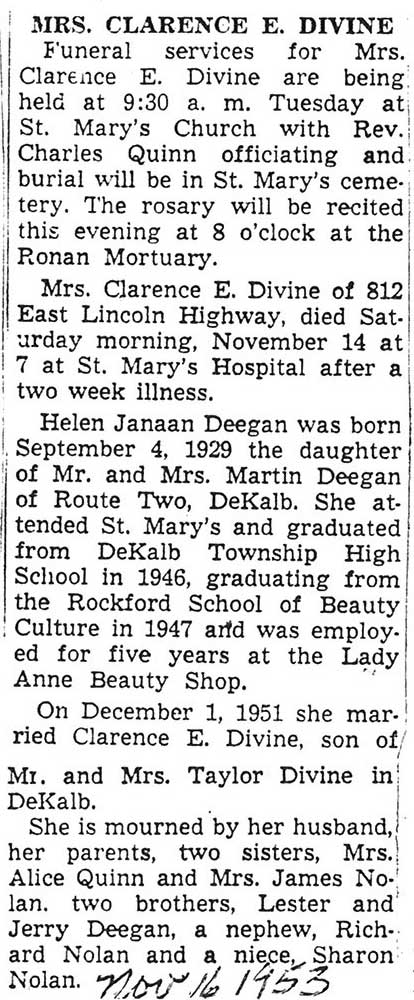 MRS. CLARENCE E. DIVINE

Funeral services for Mrs. Clarence E. Divine are being held at 9:30 a. m. Tuesday at St. Mary's Church with Rev. Charles Quinn officiating and burial will be in St. Mary's cemetery. The rosary will be recited this evening at 8 o'clock at the Ronan Mortuary.

Mrs. Clarence E. Divine of 812 East Lincoln Highway, died Saturday morning, November 14 at 7 at St. Mary's Hospital after a two week illness.

Helen Janaan Deegan was born September 4, 1929 the daughter of Mr. and Mrs. Martin Deegan of Route Two, DeKalb. She attended St. Mary's and graduated from DeKalb Township High School in 1946, graduating from the Rockford School of Beauty Culture in 1947 and was employed for five years at the Lady Anne Beauty Shop.

On December 1, 1951 she married Clarence E. Divine, son of Mr. and Mrs. Taylor Divine in DeKalb.

She is mourned by her husband, her parents, two sisters, Mrs. Alice Quinn and Mrs. James Nolan. two brothers, Lester and Jerry Deegan, a nephew, Richard Nolan and a niece, Sharon Nolan.

Nov 16 1953